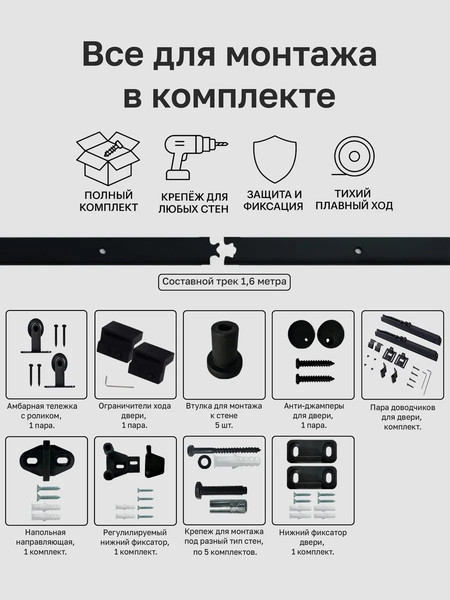 Все для монтажа в комплекте

ПОЛНЫЙ КОМПЛЕКТ

КРЕПЁЖ ДЛЯ ЛЮБЫХ СТЕН

ЗАЩИТА И ФИКСАЦИЯ

ТИХИЙ ПЛАВНЫЙ ХОД

Составной трек 1,6 метра

Амбарная тележка с роликом, 1 пара.

Ограничители хода двери, 1 пара.

Втулка для монтажа к стене 5 шт.

Анти-джамперы для двери, 1 пара.

Пара доводчиков для двери, комплект.

Напольная направляющая, 1 комплект.

Регулилируемый нижний фиксатор, 1 комплект.

Крепеж для монтажа под разный тип стен, по 5 комплектов.

Нижний фиксатор двери, 1 комплект.